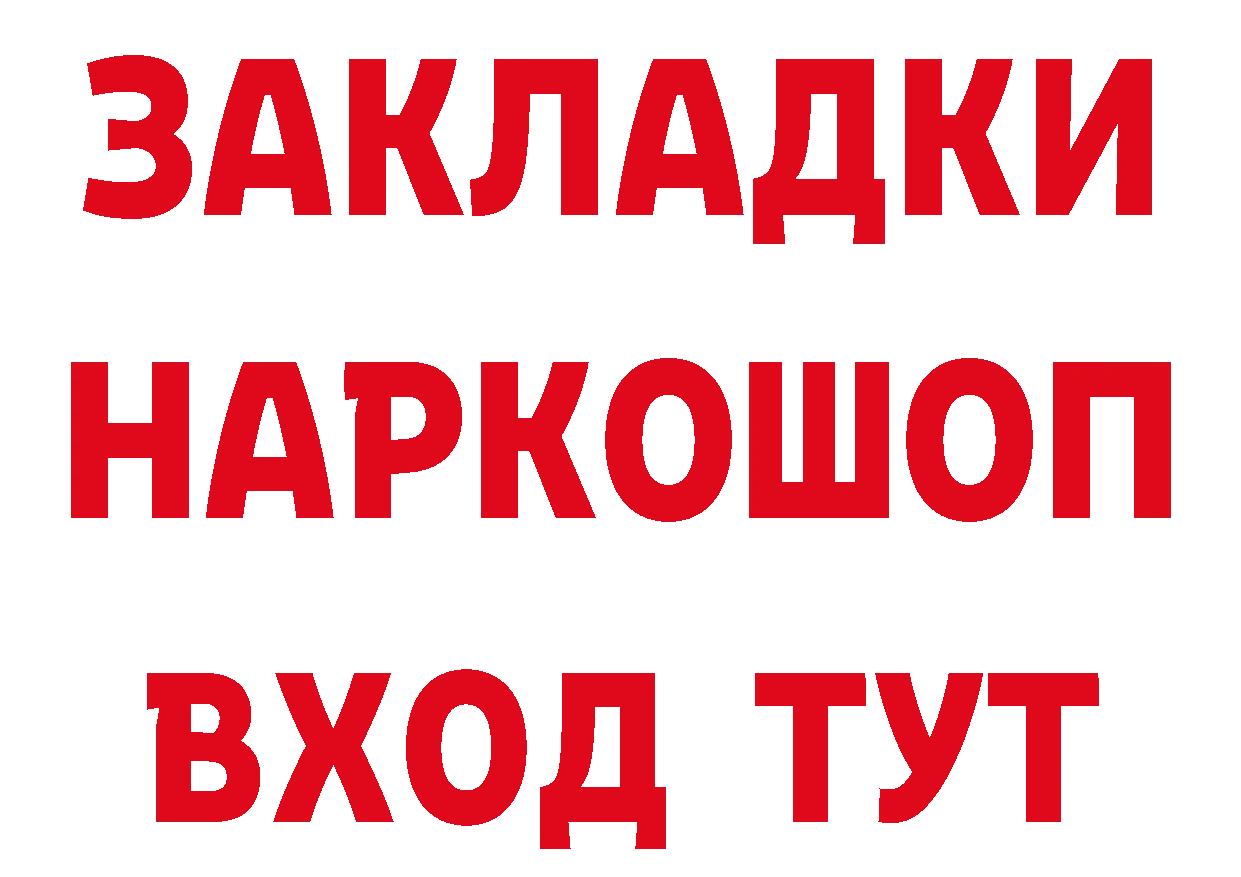 ЗАКЛАДКИ НАРКОШОП ВХОД ТУТ